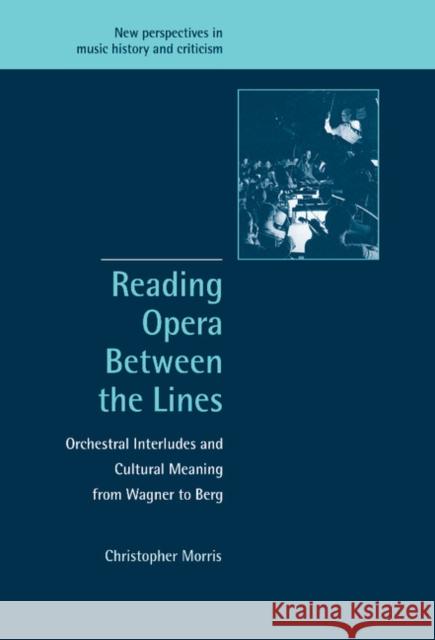 New perspectives in music history and criticism

Reading Opera Between the Lines

Orchestral Interludes and Cultural Meaning from Wagner to Berg

Christopher Morris